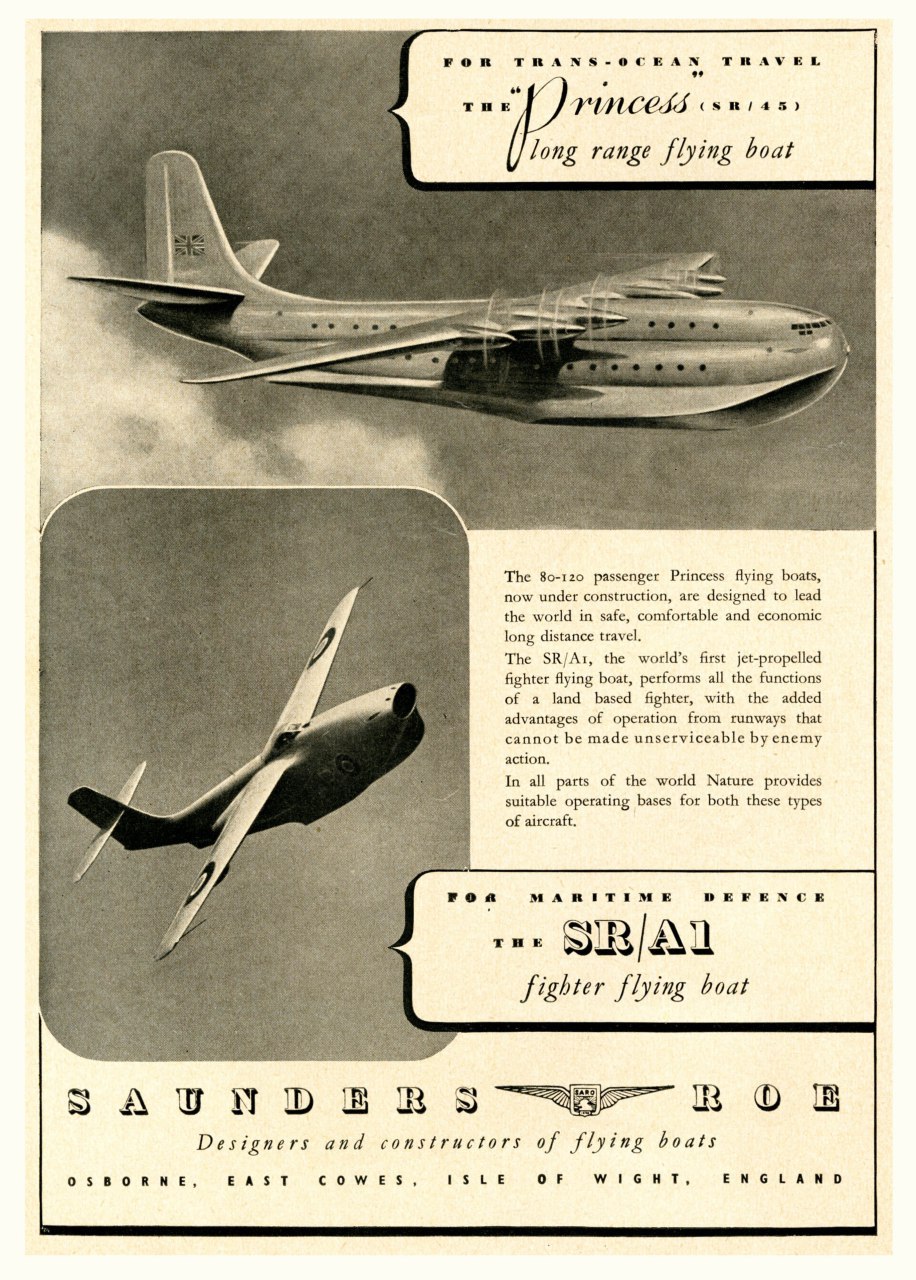 FOR TRANS-OCEAN TRAVEL
THE "Princess" (SR/45)
long range flying boat

The 80-120 passenger Princess flying boats, now under construction, are designed to lead the world in safe, comfortable and economic long distance travel.
The SR/A1, the world's first jet-propelled fighter flying boat, performs all the functions of a land based fighter, with the added advantages of operation from runways that cannot be made unserviceable by enemy action.
In all parts of the world Nature provides suitable operating bases for both these types of aircraft.

FOR MARITIME DEFENCE
THE SR/A1
fighter flying boat

SAUNDERS SARO ROE
Designers and constructors of flying boats
OSBORNE, EAST COWES, ISLE OF WIGHT, ENGLAND